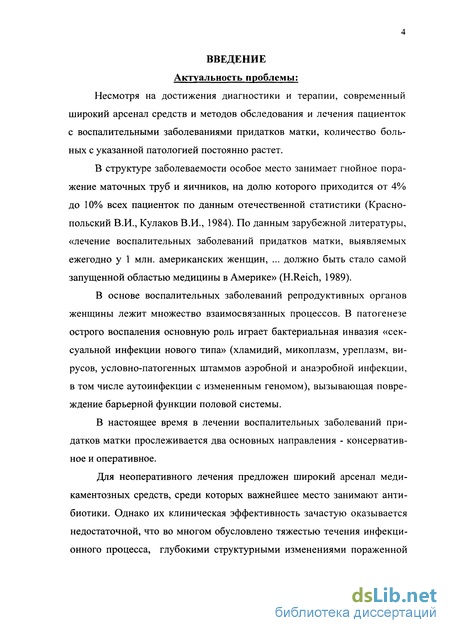 4

ВВЕДЕНИЕ

Актуальность проблемы:

Несмотря на достижения диагностики и терапии, современный широкий арсенал средств и методов обследования и лечения пациенток с воспалительными заболеваниями придатков матки, количество больных с указанной патологией постоянно растет.

В структуре заболеваемости особое место занимает гнойное поражение маточных труб и яичников, на долю которого приходится от 4% до 10% всех пациенток по данным отечественной статистики (Краснопольский В.И., Кулаков В.И., 1984). По данным зарубежной литературы, «лечение воспалительных заболеваний придатков матки, выявляемых ежегодно у 1 млн. американских женщин, ... должно быть стало самой запущенной областью медицины в Америке» (H.Reich, 1989).

В основе воспалительных заболеваний репродуктивных органов женщины лежит множество взаимосвязанных процессов. В патогенезе острого воспаления основную роль играет бактериальная инвазия «сексуальной инфекции нового типа» (хламидий, микоплазм, уреплазм, вирусов, условно-патогенных штаммов аэробной и анаэробной инфекции, в том числе аутоинфекции с измененным геномом), вызывающая повреждение барьерной функции половой системы.

В настоящее время в лечении воспалительных заболеваний придатков матки прослеживается два основных направления - консервативное и оперативное.

Для неоперативного лечения предложен широкий арсенал медикаментозных средств, среди которых важнейшее место занимают антибиотики. Однако их клиническая эффективность зачастую оказывается недостаточной, что во многом обусловлено тяжестью течения инфекционного процесса, глубокими структурными изменениями пораженной

dsLib.net
библиотека диссертаций